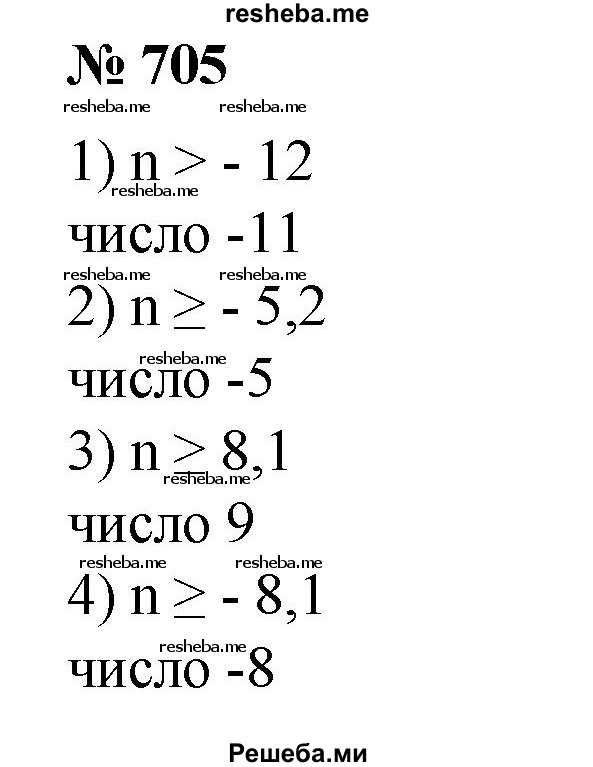 resheba.me

№ 705

resheba.me resheba.me

1) $n > -12$

resheba.me

число -11

resheba.me resheba.me

2) $n \geq -5,2$

resheba.me

число -5

3) $n \geq 8,1$

resheba.me

число 9

resheba.me resheba.me

4) $n \geq -8,1$

resheba.me

число -8

Решеба.ми